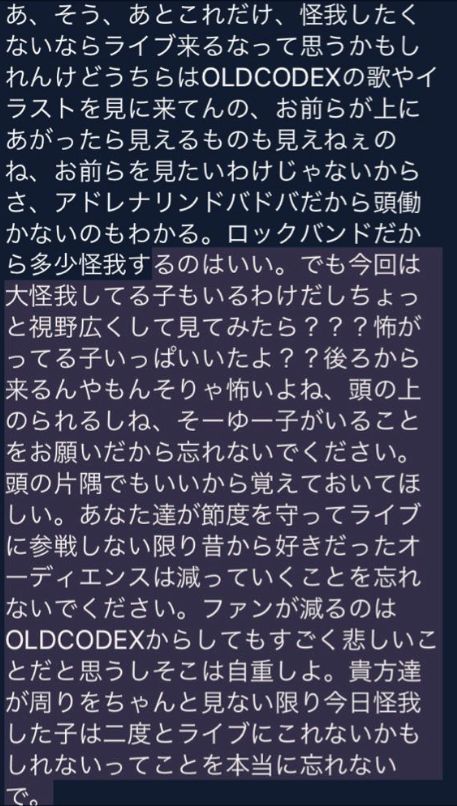 あ、そう、あとこれだけ、怪我したくないならライブ来るなって思うかもしれんけどうちらはOLDCODEXの歌やイラストを見に来てんの、お前らが上にあがったら見えるものも見えねぇのね、お前らを見たいわけじゃないからさ、アドレナリンドバドバだから頭働かないのもわかる。ロックバンドだから多少怪我するのはいい。でも今回は大怪我してる子もいるわけだしちょっと視野広くして見てみたら？？？怖がってる子いっぱいいたよ？？後ろから来るんやもんそりゃ怖いよね、頭の上のられるしね、そーゆー子がいることをお願いだから忘れないでください。頭の片隅でもいいから覚えておいてほしい。あなた達が節度を守ってライブに参戦しない限り昔から好きだったオーディエンスは減っていくことを忘れないでください。ファンが減るのはOLDCODEXからしてもすごく悲しいことだと思うしそこは自重しよ。貴方達が周りをちゃんと見ない限り今日怪我した子は二度とライブにこれないかもしれないってことを本当に忘れないで。